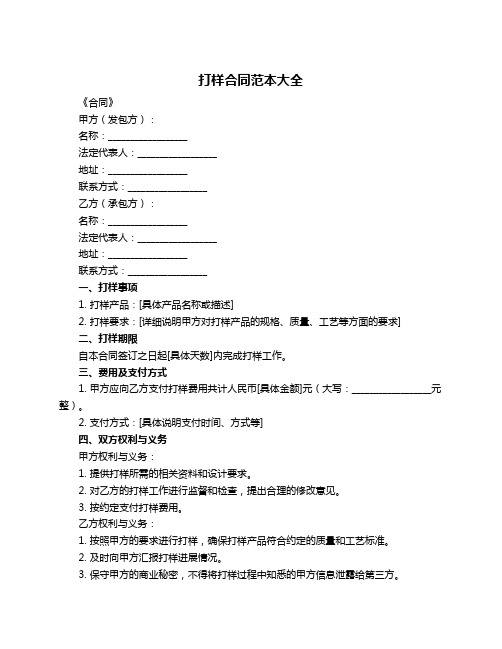 打样合同范本大全

《合同》

甲方（发包方）：

名称：________________

法定代表人：________________

地址：________________

联系方式：________________

乙方（承包方）：

名称：________________

法定代表人：________________

地址：________________

联系方式：________________

一、打样事项

1. 打样产品：[具体产品名称或描述]

2. 打样要求：[详细说明甲方对打样产品的规格、质量、工艺等方面的要求]

二、打样期限

自本合同签订之日起[具体天数]内完成打样工作。

三、费用及支付方式

1. 甲方应向乙方支付打样费用共计人民币[具体金额]元（大写：________________元整）。

2. 支付方式：[具体说明支付时间、方式等]

四、双方权利与义务

甲方权利与义务：

1. 提供打样所需的相关资料和设计要求。

2. 对乙方的打样工作进行监督和检查，提出合理的修改意见。

3. 按约定支付打样费用。

乙方权利与义务：

1. 按照甲方的要求进行打样，确保打样产品符合约定的质量和工艺标准。

2. 及时向甲方汇报打样进展情况。

3. 保守甲方的商业秘密，不得将打样过程中知悉的甲方信息泄露给第三方。